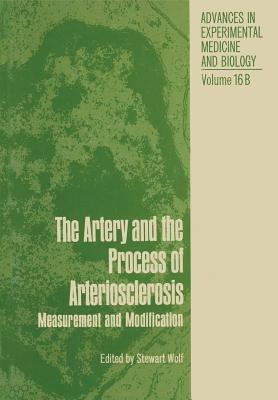 ADVANCES IN EXPERIMENTAL MEDICINE AND BIOLOGY

Volume 16 B

The Artery and the Process of Arteriosclerosis

Measurement and Modification

Edited by Stewart Wolf